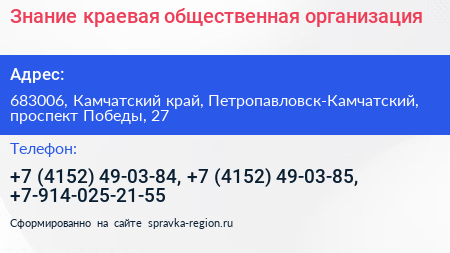 Знание краевая общественная организация

Адрес:

683006, Камчатский край, Петропавловск-Камчатский, проспект Победы, 27

Телефон:

+7 (4152) 49-03-84, +7 (4152) 49-03-85, +7-914-025-21-55

Сформированно на сайте spravka-region.ru